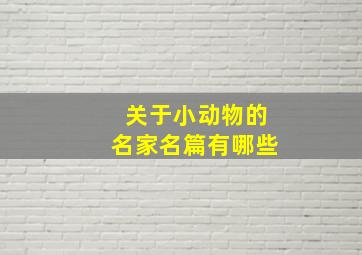 关于小动物的
名家名篇有哪些